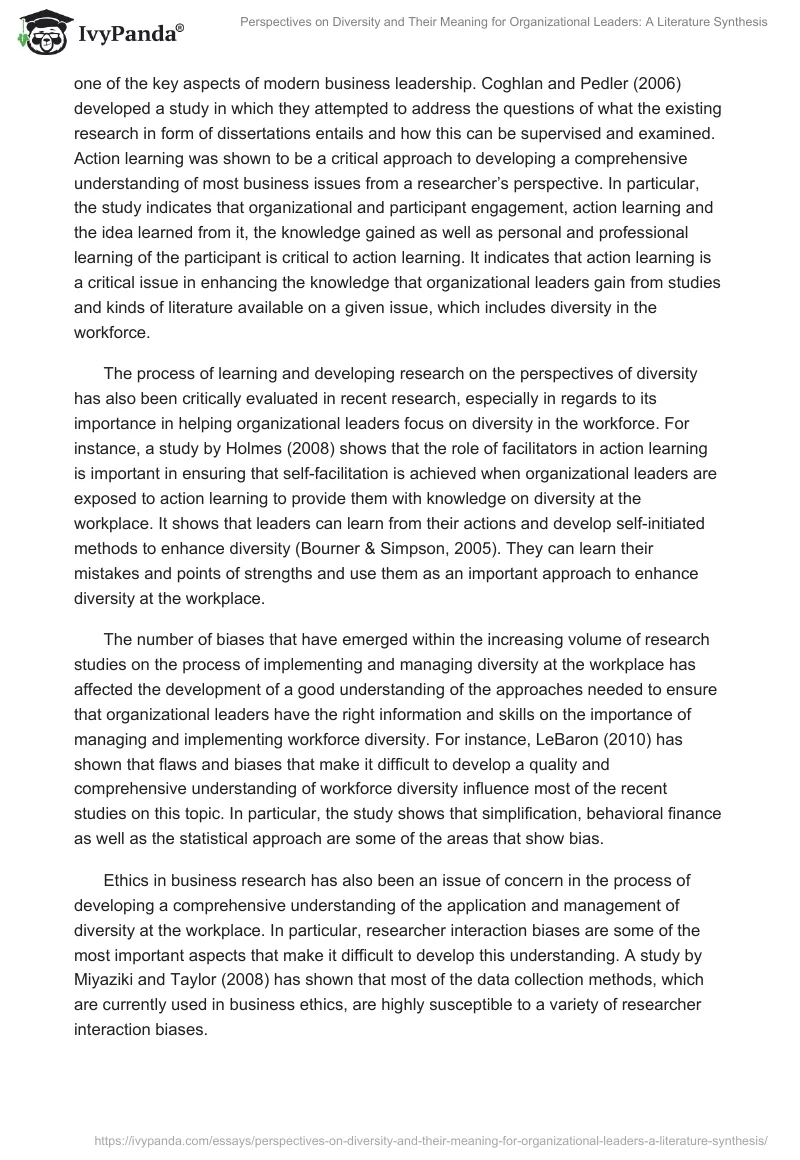 IvyPanda®

Perspectives on Diversity and Their Meaning for Organizational Leaders: A Literature Synthesis

one of the key aspects of modern business leadership. Coghlan and Pedler (2006) developed a study in which they attempted to address the questions of what the existing research in form of dissertations entails and how this can be supervised and examined. Action learning was shown to be a critical approach to developing a comprehensive understanding of most business issues from a researcher's perspective. In particular, the study indicates that organizational and participant engagement, action learning and the idea learned from it, the knowledge gained as well as personal and professional learning of the participant is critical to action learning. It indicates that action learning is a critical issue in enhancing the knowledge that organizational leaders gain from studies and kinds of literature available on a given issue, which includes diversity in the workforce.

The process of learning and developing research on the perspectives of diversity has also been critically evaluated in recent research, especially in regards to its importance in helping organizational leaders focus on diversity in the workforce. For instance, a study by Holmes (2008) shows that the role of facilitators in action learning is important in ensuring that self-facilitation is achieved when organizational leaders are exposed to action learning to provide them with knowledge on diversity at the workplace. It shows that leaders can learn from their actions and develop self-initiated methods to enhance diversity (Bourner & Simpson, 2005). They can learn their mistakes and points of strengths and use them as an important approach to enhance diversity at the workplace.

The number of biases that have emerged within the increasing volume of research studies on the process of implementing and managing diversity at the workplace has affected the development of a good understanding of the approaches needed to ensure that organizational leaders have the right information and skills on the importance of managing and implementing workforce diversity. For instance, LeBaron (2010) has shown that flaws and biases that make it difficult to develop a quality and comprehensive understanding of workforce diversity influence most of the recent studies on this topic. In particular, the study shows that simplification, behavioral finance as well as the statistical approach are some of the areas that show bias.

Ethics in business research has also been an issue of concern in the process of developing a comprehensive understanding of the application and management of diversity at the workplace. In particular, researcher interaction biases are some of the most important aspects that make it difficult to develop this understanding. A study by Miyaziki and Taylor (2008) has shown that most of the data collection methods, which are currently used in business ethics, are highly susceptible to a variety of researcher interaction biases.

https://ivypanda.com/essays/perspectives-on-diversity-and-their-meaning-for-organizational-leaders-a-literature-synthesis/